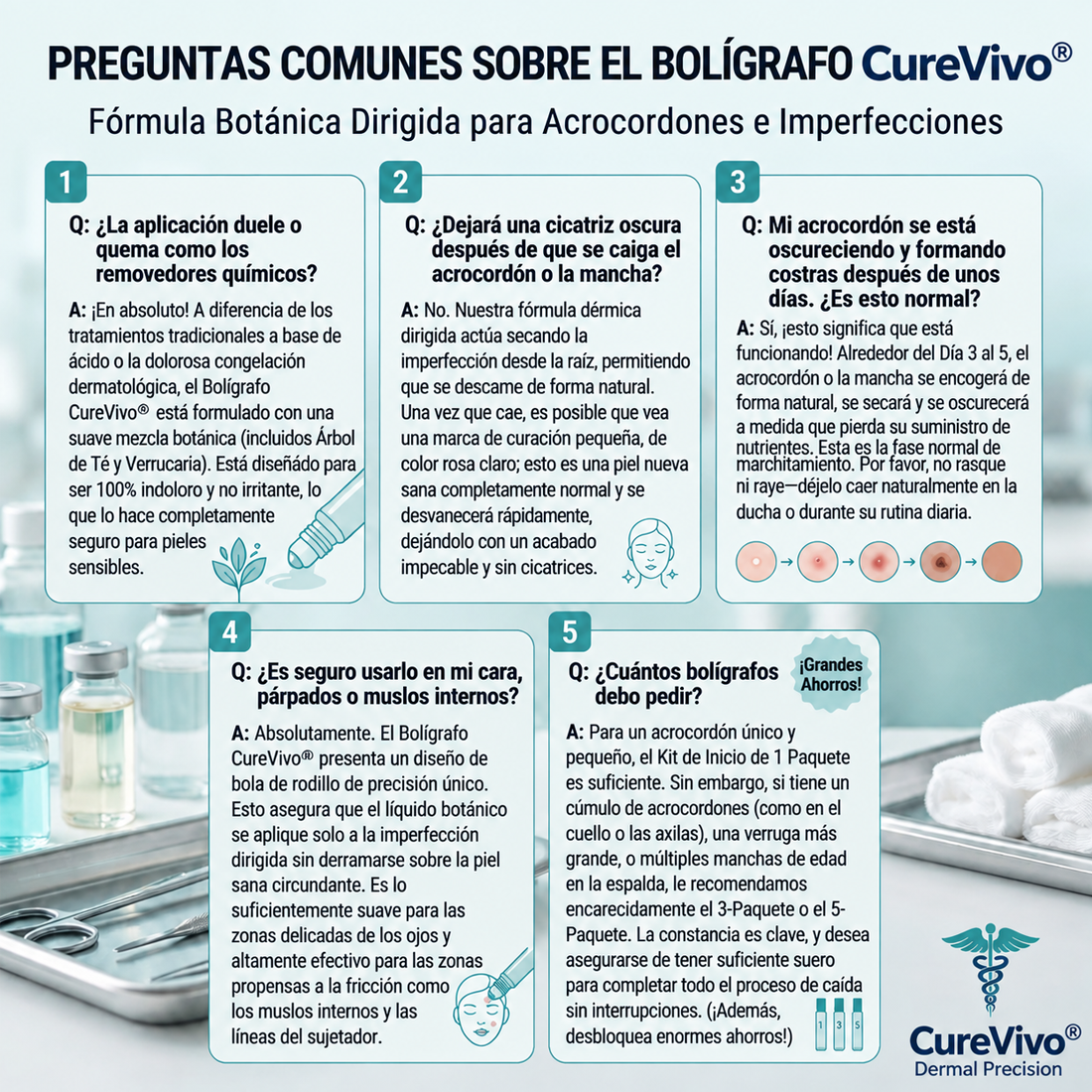 PREGUNTAS COMUNES SOBRE EL BOLÍGRAFO CureVivo®

Fórmula Botánica Dirigida para Acrocordones e Imperfecciones

1

Q: ¿La aplicación duele o quema como los removedores químicos?

A: ¡En absoluto! A diferencia de los tratamientos tradicionales a base de ácido o la dolorosa congelación dermatológica, el Bolígrafo CureVivo® está formulado con una suave mezcla botánica (incluidos Árbol de Té y Verrucaria). Está diseñado para ser 100% indoloro y no irritante, lo que lo hace completamente seguro para pieles sensibles.

2

Q: ¿Dejará una cicatriz oscura después de que se caiga el acrocordón o la mancha?

A: No. Nuestra fórmula dérmica dirigida actúa secando la imperfección desde la raíz, permitiendo que se descame de forma natural. Una vez que cae, es posible que vea una marca de curación pequeña, de color rosa claro; esto es una piel nueva sana completamente normal y se desvanecerá rápidamente, dejándolo con un acabado impecable y sin cicatrices.

3

Q: Mi acrocordón se está oscureciendo y formando costras después de unos días. ¿Es esto normal?

A: Sí, ¡esto significa que está funcionando! Alrededor del Día 3 al 5, el acrocordón o la mancha se encogerá de forma natural, se secará y se oscurecerá a medida que pierda su suministro de nutrientes. Esta es la fase normal de marchitamiento. Por favor, no rasque ni raye—déjelo caer naturalmente en la ducha o durante su rutina diaria.

4

Q: ¿Es seguro usarlo en mi cara, párpados o muslos internos?

A: Absolutamente. El Bolígrafo CureVivo® presenta un diseño de bola de rodillo de precisión único. Esto asegura que el líquido botánico se aplique solo a la imperfección dirigida sin derramarse sobre la piel sana circundante. Es lo suficientemente suave para las zonas delicadas de los ojos y altamente efectivo para las zonas propensas a la fricción como los muslos internos y las líneas del sujetador.

5

Q: ¿Cuántos bolígrafos debo pedir?

¡Grandes Ahorros!

A: Para un acrocordón único y pequeño, el Kit de Inicio de 1 Paquete es suficiente. Sin embargo, si tiene un cúmulo de acrocordones (como en el cuello o las axilas), una verruga más grande, o múltiples manchas de edad en la espalda, le recomendamos encarecidamente el 3-Paquete o el 5-Paquete. La constancia es clave, y desea asegurarse de tener suficiente suero para completar todo el proceso de caída sin interrupciones. (¡Además, desbloquea enormes ahorros!)

1 3 5

CureVivo®
Dermal Precision